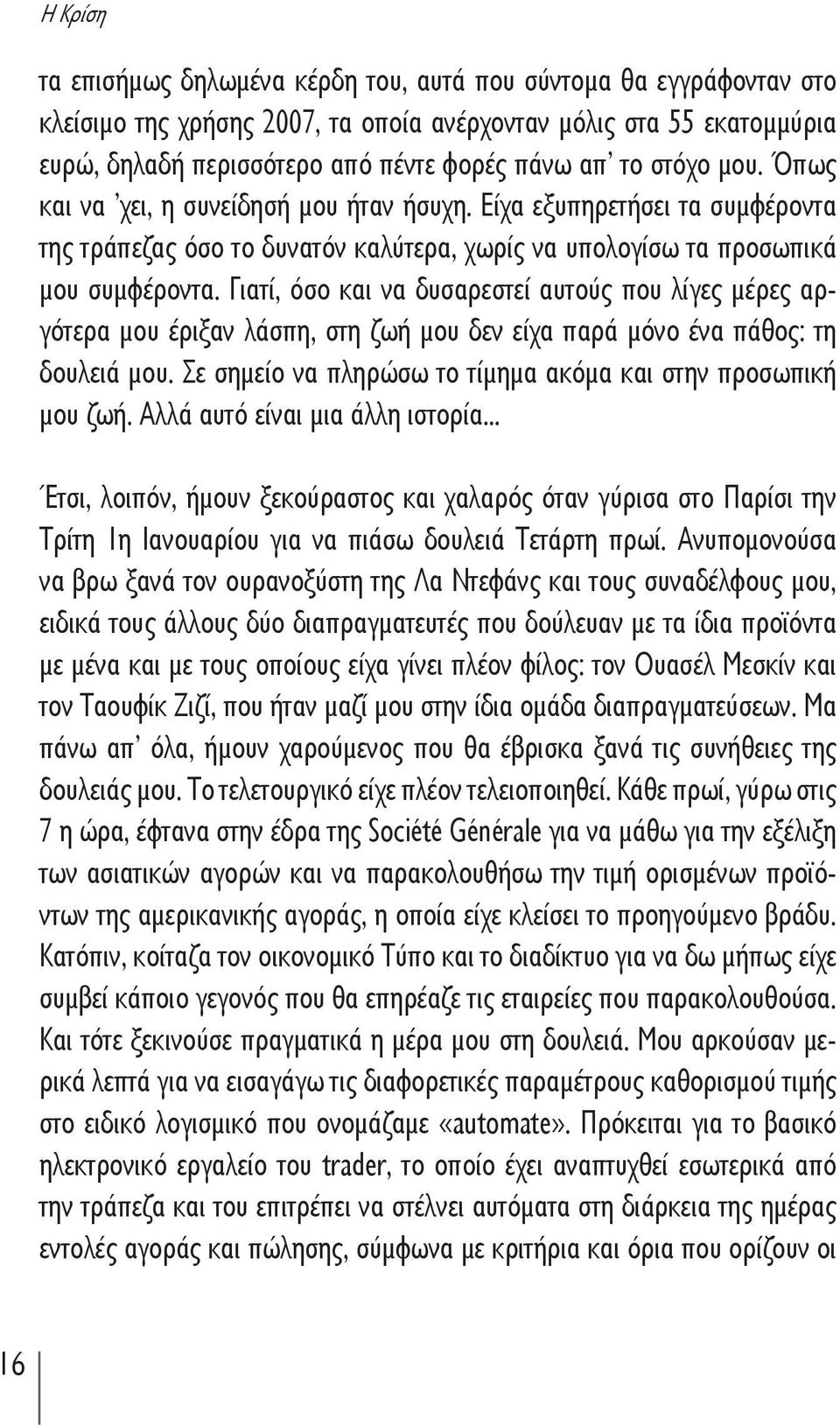 Η Κρίση

τα επισήμως δηλωμένα κέρδη του, αυτά που σύντομα θα εγγράφονταν στο κλείσιμο της χρήσης 2007, τα οποία ανέρχονταν μόλις στα 55 εκατομμύρια ευρώ, δηλαδή περισσότερο από πέντε φορές πάνω απ' το στόχο μου. Όπως και να 'χει, η συνείδησή μου ήταν ήσυχη. Είχα εξυπηρετήσει τα συμφέροντα της τράπεζας όσο το δυνατόν καλύτερα, χωρίς να υπολογίσω τα προσωπικά μου συμφέροντα. Γιατί, όσο και να δυσαρεστεί αυτούς που λίγες μέρες αργότερα μου έριξαν λάσπη, στη ζωή μου δεν είχα παρά μόνο ένα πάθος: τη δουλειά μου. Σε σημείο να πληρώσω το τίμημα ακόμα και στην προσωπική μου ζωή. Αλλά αυτό είναι μια άλλη ιστορία...

Έτσι, λοιπόν, ήμουν ξεκούραστος και χαλαρός όταν γύρισα στο Παρίσι την Τρίτη 1η Ιανουαρίου για να πιάσω δουλειά Τετάρτη πρωί. Ανυπομονούσα να βρω ξανά τον ουρανοξύστη της Λα Ντεφάνς και τους συναδέλφους μου, ειδικά τους άλλους δύο διαπραγματευτές που δούλευαν με τα ίδια προϊόντα με μένα και με τους οποίους είχα γίνει πλέον φίλος: τον Ουασέλ Μεσκίν και τον Ταουφίκ Ζιζί, που ήταν μαζί μου στην ίδια ομάδα διαπραγματεύσεων. Μα πάνω απ' όλα, ήμουν χαρούμενος που θα έβρισκα ξανά τις συνήθειες της δουλειάς μου. Το τελετουργικό είχε πλέον τελειοποιηθεί. Κάθε πρωί, γύρω στις 7 η ώρα, έφτανα στην έδρα της Société Générale για να μάθω για την εξέλιξη των ασιατικών αγορών και να παρακολουθήσω την τιμή ορισμένων προϊόντων της αμερικανικής αγοράς, η οποία είχε κλείσει το προηγούμενο βράδυ. Κατόπιν, κοίταζα τον οικονομικό Τύπο και το διαδίκτυο για να δω μήπως είχε συμβεί κάποιο γεγονός που θα επηρέαζε τις εταιρείες που παρακολουθούσα. Και τότε ξεκινούσε πραγματικά η μέρα μου στη δουλειά. Μου αρκούσαν μερικά λεπτά για να εισαγάγω τις διαφορετικές παραμέτρους καθορισμού τιμής στο ειδικό λογισμικό που ονομάζαμε «automate». Πρόκειται για το βασικό ηλεκτρονικό εργαλείο του trader, το οποίο έχει αναπτυχθεί εσωτερικά από την τράπεζα και του επιτρέπει να στέλνει αυτόματα στη διάρκεια της ημέρας εντολές αγοράς και πώλησης, σύμφωνα με κριτήρια και όρια που ορίζουν οι

16